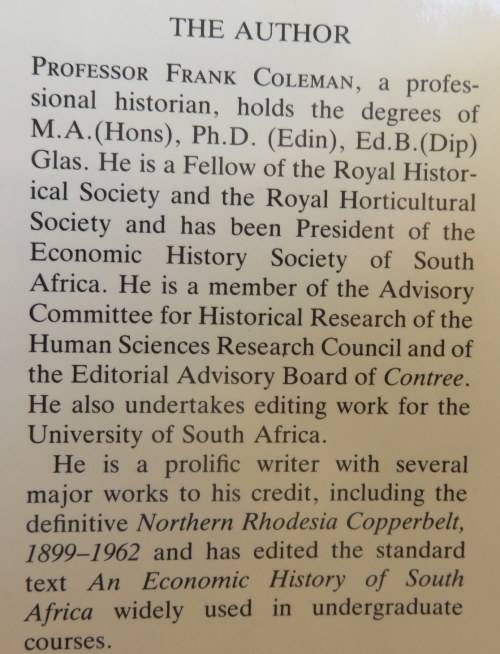 THE AUTHOR

PROFESSOR FRANK COLEMAN, a professional historian, holds the degrees of M.A.(Hons), Ph.D. (Edin), Ed.B.(Dip) Glas. He is a Fellow of the Royal Historical Society and the Royal Horticultural Society and has been President of the Economic History Society of South Africa. He is a member of the Advisory Committee for Historical Research of the Human Sciences Research Council and of the Editorial Advisory Board of Contree. He also undertakes editing work for the University of South Africa.

He is a prolific writer with several major works to his credit, including the definitive Northern Rhodesia Copperbelt, 1899–1962 and has edited the standard text An Economic History of South Africa widely used in undergraduate courses.